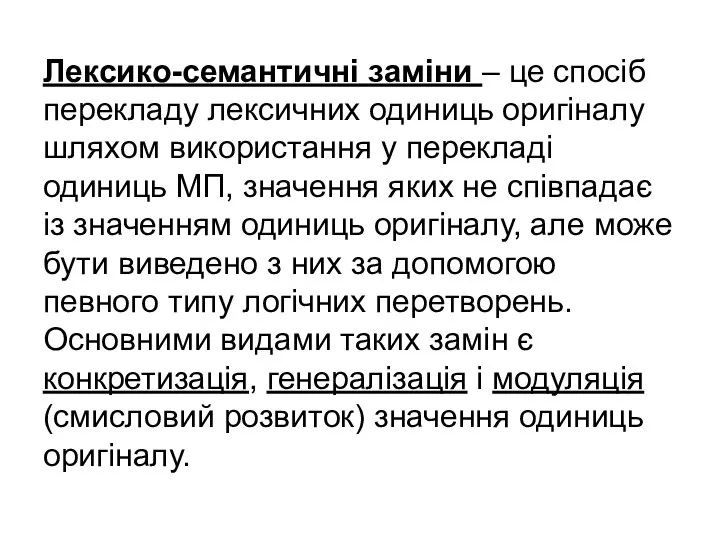 Лексико-семантичні заміни – це спосіб перекладу лексичних одиниць оригіналу шляхом використання у перекладі одиниць МП, значення яких не співпадає із значенням одиниць оригіналу, але може бути виведено з них за допомогою певного типу логічних перетворень. Основними видами таких замін є конкретизація, генералізація і модуляція (смисловий розвиток) значення одиниць оригіналу.